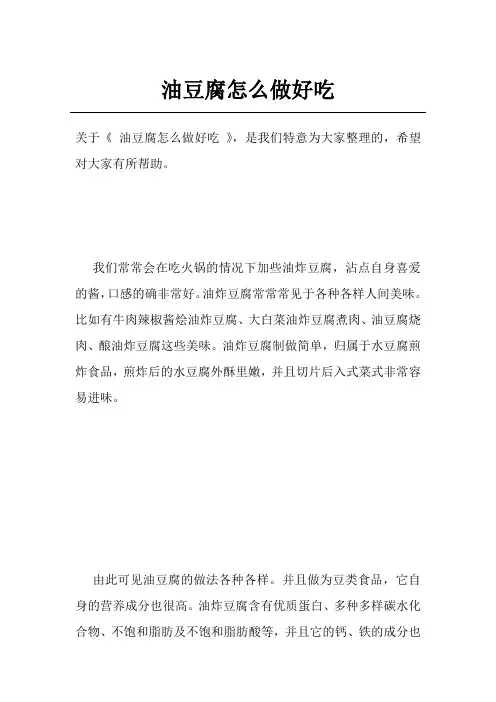 油豆腐怎么做好吃

关于《 油豆腐怎么做好吃 》，是我们特意为大家整理的，希望对大家有所帮助。

我们常常会在吃火锅的情况下加些油炸豆腐，沾点自身喜爱的酱，口感的确非常好。油炸豆腐常常常见于各种各样人间美味。比如有牛肉辣椒酱烩油炸豆腐、大白菜油炸豆腐煮肉、油豆腐烧肉、酿油炸豆腐这些美味。油炸豆腐制做简单，归属于水豆腐煎炸食品，煎炸后的水豆腐外酥里嫩，并且切片后入式菜式非常容易进味。

由此可见油豆腐的做法各种各样。并且做为豆类食品，它自身的营养成分也很高。油炸豆腐含有优质蛋白、多种多样碳水化合物、不饱和脂肪及不饱和脂肪酸等，并且它的钙、铁的成分也